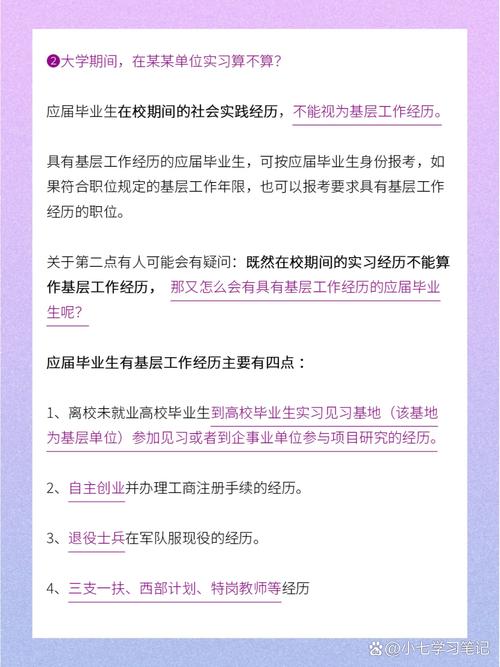 ❷大学期间，在某某单位实习算不算？

应届毕业生在校期间的社会实践经历，不能视为基层工作经历。

具有基层工作经历的应届毕业生，可按应届毕业生身份报考，如果符合职位规定的基层工作年限，也可以报考要求具有基层工作经历的职位。

关于第二点有人可能会有疑问：既然在校期间的实习经历不能算作基层工作经历， 那又怎么会有具有基层工作经历的应届毕业生呢？

应届毕业生有基层工作经历主要有四点：

1、离校未就业高校毕业生到高校毕业生实习见习基地（该基地为基层单位）参加见习或者到企事业单位参与项目研究的经历。

2、自主创业并办理工商注册手续的经历。

3、退役士兵在军队服现役的经历。

4、三支一扶、西部计划、特岗教师等经历

@小七学习笔记